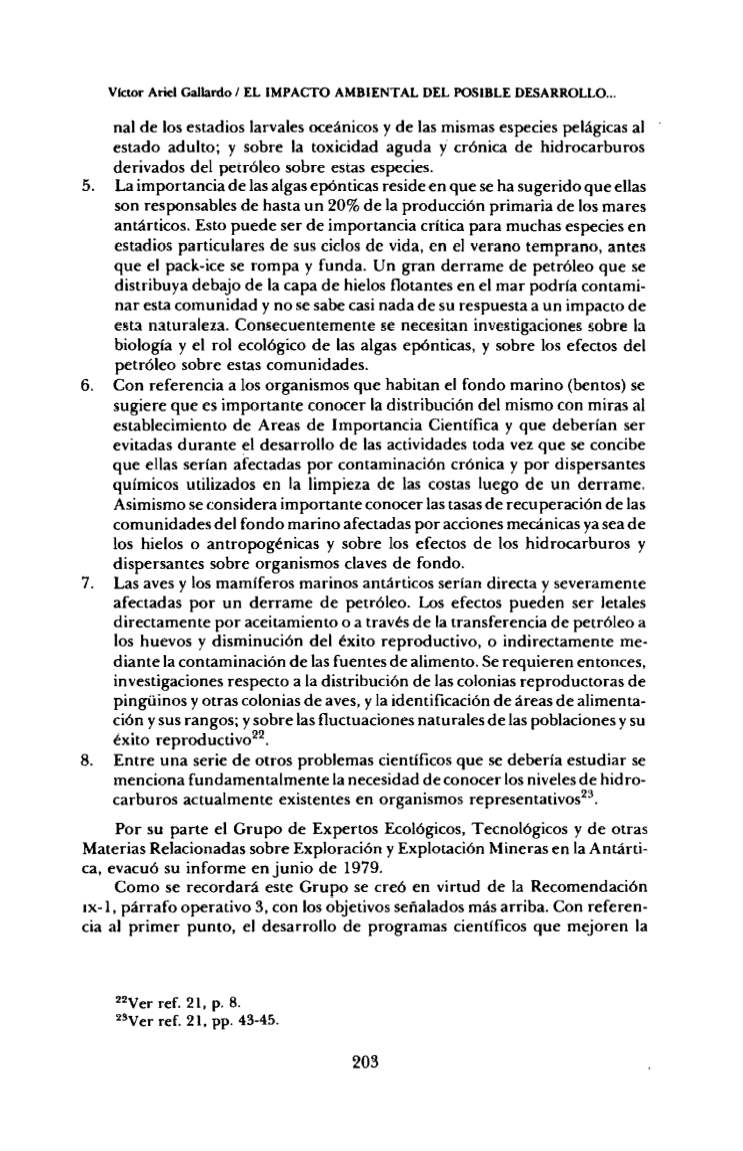 Víctor Ariel Gallardo / EL IMPACTO AMBIENTAL DEL POSIBLE DESARROLLO...

nal de los estadios larvales oceánicos y de las mismas especies pelágicas al estado adulto; y sobre la toxicidad aguda y crónica de hidrocarburos derivados del petróleo sobre estas especies.

5. La importancia de las algas epónticas reside en que se ha sugerido que ellas son responsables de hasta un 20% de la producción primaria de los mares antárticos. Esto puede ser de importancia crítica para muchas especies en estadios particulares de sus ciclos de vida, en el verano temprano, antes que el pack-ice se rompa y funda. Un gran derrame de petróleo que se distribuya debajo de la capa de hielos flotantes en el mar podría contaminar esta comunidad y no se sabe casi nada de su respuesta a un impacto de esta naturaleza. Consecuentemente se necesitan investigaciones sobre la biología y el rol ecológico de las algas epónticas, y sobre los efectos del petróleo sobre estas comunidades.

6. Con referencia a los organismos que habitan el fondo marino (bentos) se sugiere que es importante conocer la distribución del mismo con miras al establecimiento de Areas de Importancia Científica y que deberían ser evitadas durante el desarrollo de las actividades toda vez que se concibe que ellas serían afectadas por contaminación crónica y por dispersantes químicos utilizados en la limpieza de las costas luego de un derrame. Asimismo se considera importante conocer las tasas de recuperación de las comunidades del fondo marino afectadas por acciones mecánicas ya sea de los hielos o antropogénicas y sobre los efectos de los hidrocarburos y dispersantes sobre organismos claves de fondo.

7. Las aves y los mamíferos marinos antárticos serían directa y severamente afectadas por un derrame de petróleo. Los efectos pueden ser letales directamente por aceitamiento o a través de la transferencia de petróleo a los huevos y disminución del éxito reproductivo, o indirectamente mediante la contaminación de las fuentes de alimento. Se requieren entonces, investigaciones respecto a la distribución de las colonias reproductoras de pingüinos y otras colonias de aves, y la identificación de áreas de alimentación y sus rangos; y sobre las fluctuaciones naturales de las poblaciones y su éxito reproductivo$^{22}$.

8. Entre una serie de otros problemas científicos que se debería estudiar se menciona fundamentalmente la necesidad de conocer los niveles de hidrocarburos actualmente existentes en organismos representativos$^{23}$.

Por su parte el Grupo de Expertos Ecológicos, Tecnológicos y de otras Materias Relacionadas sobre Exploración y Explotación Mineras en la Antártica, evacuó su informe en junio de 1979.

Como se recordará este Grupo se creó en virtud de la Recomendación IX-1, párrafo operativo 3, con los objetivos señalados más arriba. Con referencia al primer punto, el desarrollo de programas científicos que mejoren la

$^{22}$Ver ref. 21, p. 8.
$^{23}$Ver ref. 21, pp. 43-45.

203